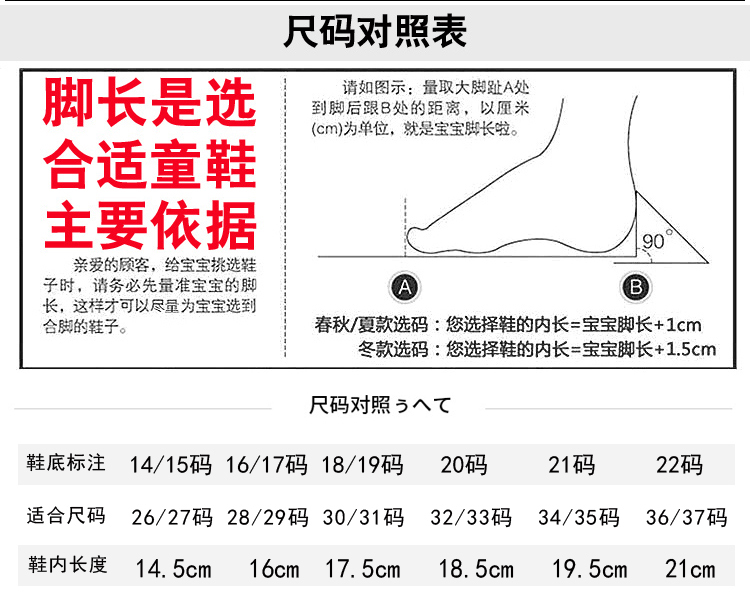 尺码对照表

脚长是选合适童鞋主要依据

亲爱的顾客，给宝宝挑选鞋子时，请务必先量准宝宝的脚长，这样才可以尽量为宝宝选到合脚的鞋子。

请如图示：量取大脚趾A处到脚后跟B处的距离，以厘米(cm)为单位，就是宝宝脚长啦。

90°

A

B

春秋/夏款选码：您选择鞋的内长=宝宝脚长+1cm
冬款选码：您选择鞋的内长=宝宝脚长+1.5cm

尺码对照ぅへて

| 鞋底标注 | 14/15码 | 16/17码 | 18/19码 | 20码 | 21码 | 22码 |
|---|---|---|---|---|---|---|
| 适合尺码 | 26/27码 | 28/29码 | 30/31码 | 32/33码 | 34/35码 | 36/37码 |
| 鞋内长度 | 14.5cm | 16cm | 17.5cm | 18.5cm | 19.5cm | 21cm |